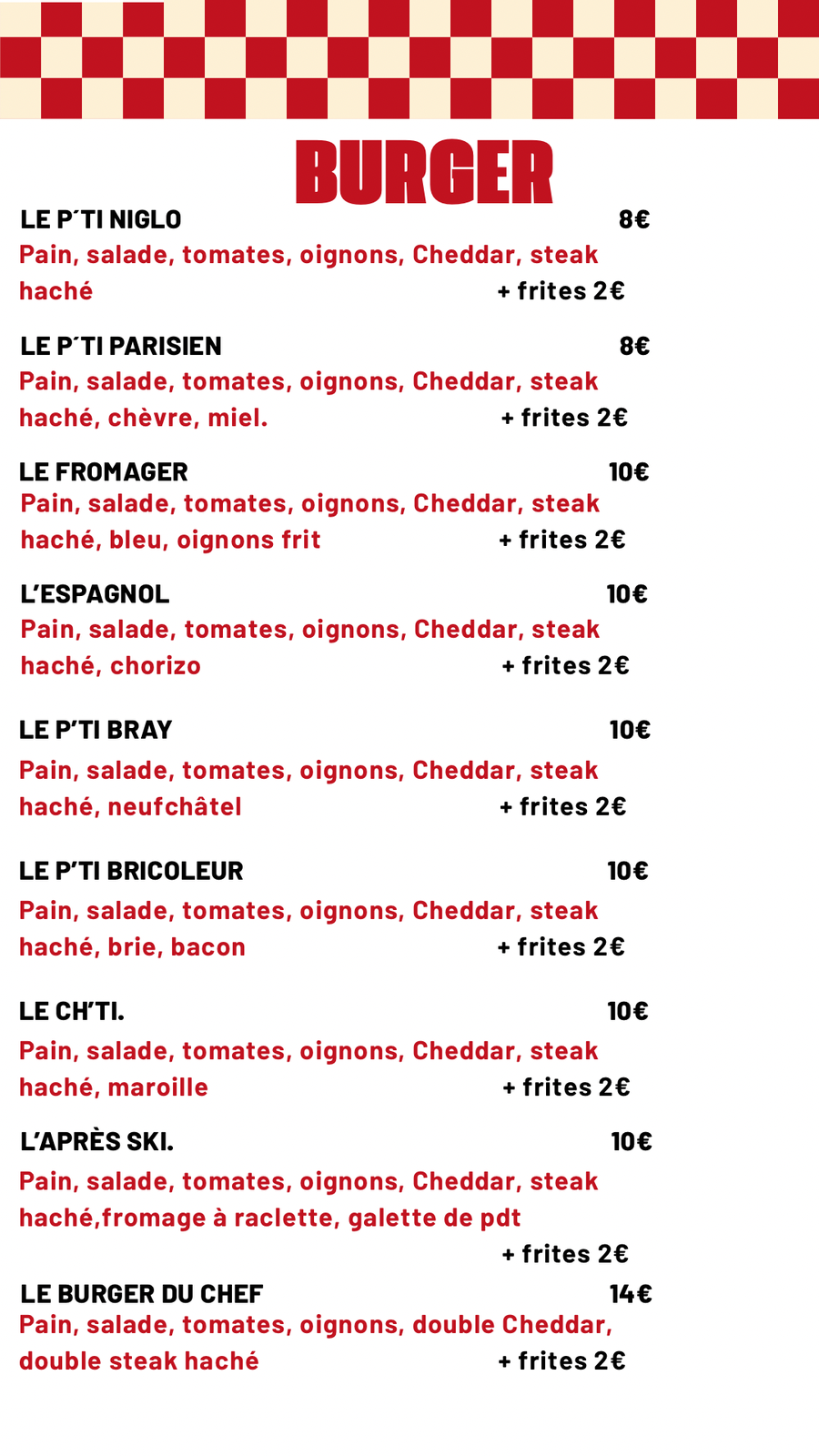 BURGER

LE P´TI NIGLO 8€
Pain, salade, tomates, oignons, Cheddar, steak haché + frites 2€

LE P´TI PARISIEN 8€
Pain, salade, tomates, oignons, Cheddar, steak haché, chèvre, miel. + frites 2€

LE FROMAGER 10€
Pain, salade, tomates, oignons, Cheddar, steak haché, bleu, oignons frit + frites 2€

L'ESPAGNOL 10€
Pain, salade, tomates, oignons, Cheddar, steak haché, chorizo + frites 2€

LE P'TI BRAY 10€
Pain, salade, tomates, oignons, Cheddar, steak haché, neufchâtel + frites 2€

LE P'TI BRICOLEUR 10€
Pain, salade, tomates, oignons, Cheddar, steak haché, brie, bacon + frites 2€

LE CH'TI. 10€
Pain, salade, tomates, oignons, Cheddar, steak haché, maroille + frites 2€

L'APRÈS SKI. 10€
Pain, salade, tomates, oignons, Cheddar, steak haché,fromage à raclette, galette de pdt
+ frites 2€

LE BURGER DU CHEF 14€
Pain, salade, tomates, oignons, double Cheddar, double steak haché + frites 2€